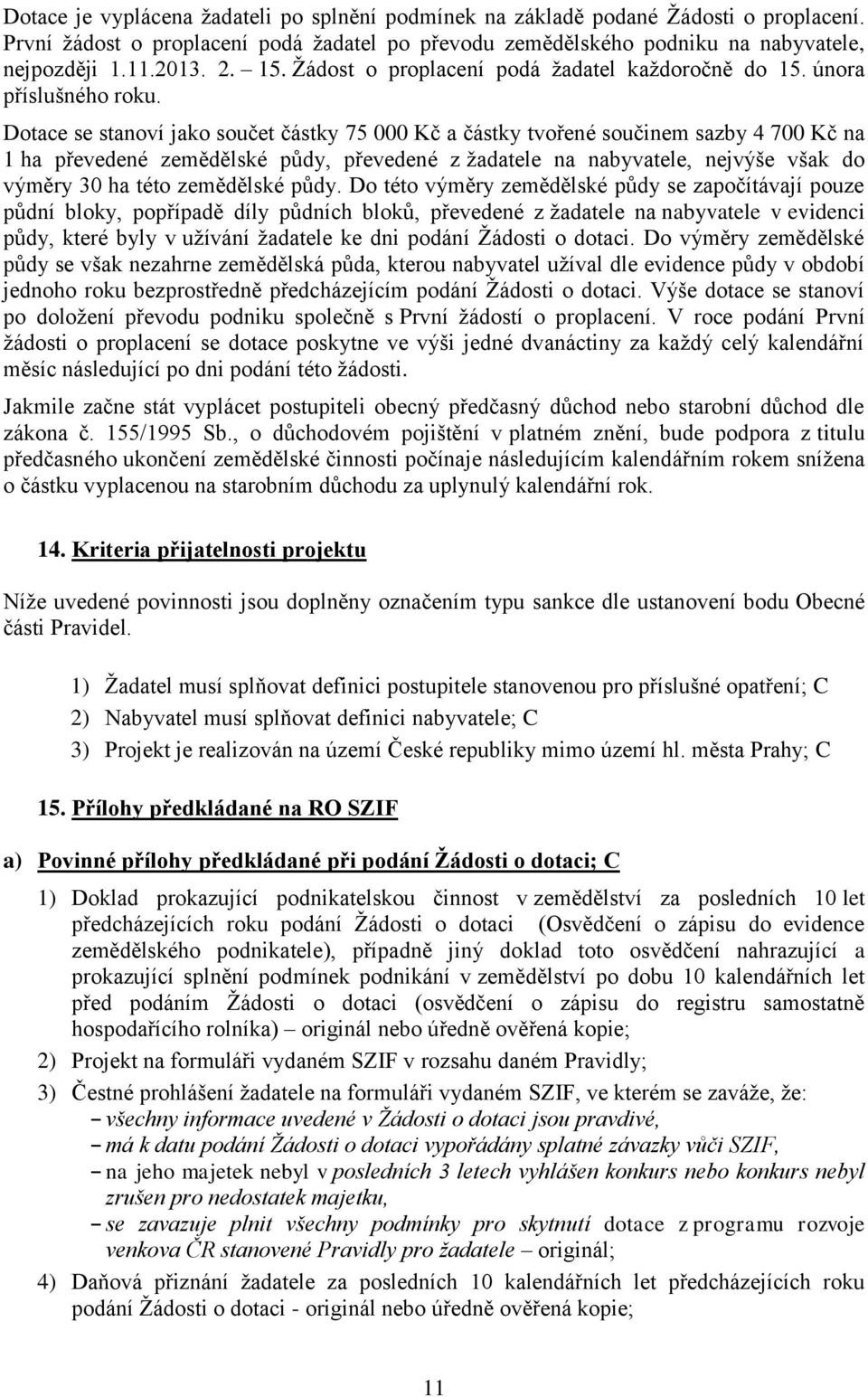 Dotace je vyplácena žadateli po splnění podmínek na základě podané Žádosti o proplacení. První žádost o proplacení podá žadatel po převodu zemědělského podniku na nabyvatele, nejpozději 1.11.2013. 2. – 15. Žádost o proplacení podá žadatel každoročně do 15. února příslušného roku.

Dotace se stanoví jako součet částky 75 000 Kč a částky tvořené součinem sazby 4 700 Kč na 1 ha převedené zemědělské půdy, převedené z žadatele na nabyvatele, nejvýše však do výměry 30 ha této zemědělské půdy. Do této výměry zemědělské půdy se započítávají pouze půdní bloky, popřípadě díly půdních bloků, převedené z žadatele na nabyvatele v evidenci půdy, které byly v užívání žadatele ke dni podání Žádosti o dotaci. Do výměry zemědělské půdy se však nezahrne zemědělská půda, kterou nabyvatel užíval dle evidence půdy v období jednoho roku bezprostředně předcházejícím podání Žádosti o dotaci. Výše dotace se stanoví po doložení převodu podniku společně s První žádostí o proplacení. V roce podání První žádosti o proplacení se dotace poskytne ve výši jedné dvanáctiny za každý celý kalendářní měsíc následující po dni podání této žádosti.

Jakmile začne stát vyplácet postupiteli obecný předčasný důchod nebo starobní důchod dle zákona č. 155/1995 Sb., o důchodovém pojištění v platném znění, bude podpora z titulu předčasného ukončení zemědělské činnosti počínaje následujícím kalendářním rokem snížena o částku vyplacenou na starobním důchodu za uplynulý kalendářní rok.

14. Kriteria přijatelnosti projektu

Níže uvedené povinnosti jsou doplněny označením typu sankce dle ustanovení bodu Obecné části Pravidel.

1) Žadatel musí splňovat definici postupitele stanovenou pro příslušné opatření; C
2) Nabyvatel musí splňovat definici nabyvatele; C
3) Projekt je realizován na území České republiky mimo území hl. města Prahy; C

15. Přílohy předkládané na RO SZIF

a) Povinné přílohy předkládané při podání Žádosti o dotaci; C

1) Doklad prokazující podnikatelskou činnost v zemědělství za posledních 10 let předcházejících roku podání Žádosti o dotaci (Osvědčení o zápisu do evidence zemědělského podnikatele), případně jiný doklad toto osvědčení nahrazující a prokazující splnění podmínek podnikání v zemědělství po dobu 10 kalendářních let před podáním Žádosti o dotaci (osvědčení o zápisu do registru samostatně hospodařícího rolníka) – originál nebo úředně ověřená kopie;
2) Projekt na formuláři vydaném SZIF v rozsahu daném Pravidly;
3) Čestné prohlášení žadatele na formuláři vydaném SZIF, ve kterém se zaváže, že:
– všechny informace uvedené v Žádosti o dotaci jsou pravdivé,
– má k datu podání Žádosti o dotaci vypořádány splatné závazky vůči SZIF,
– na jeho majetek nebyl v posledních 3 letech vyhlášen konkurs nebo konkurs nebyl zrušen pro nedostatek majetku,
– se zavazuje plnit všechny podmínky pro skytnutí dotace z programu rozvoje venkova ČR stanovené Pravidly pro žadatele – originál;
4) Daňová přiznání žadatele za posledních 10 kalendářních let předcházejících roku podání Žádosti o dotaci - originál nebo úředně ověřená kopie;

11